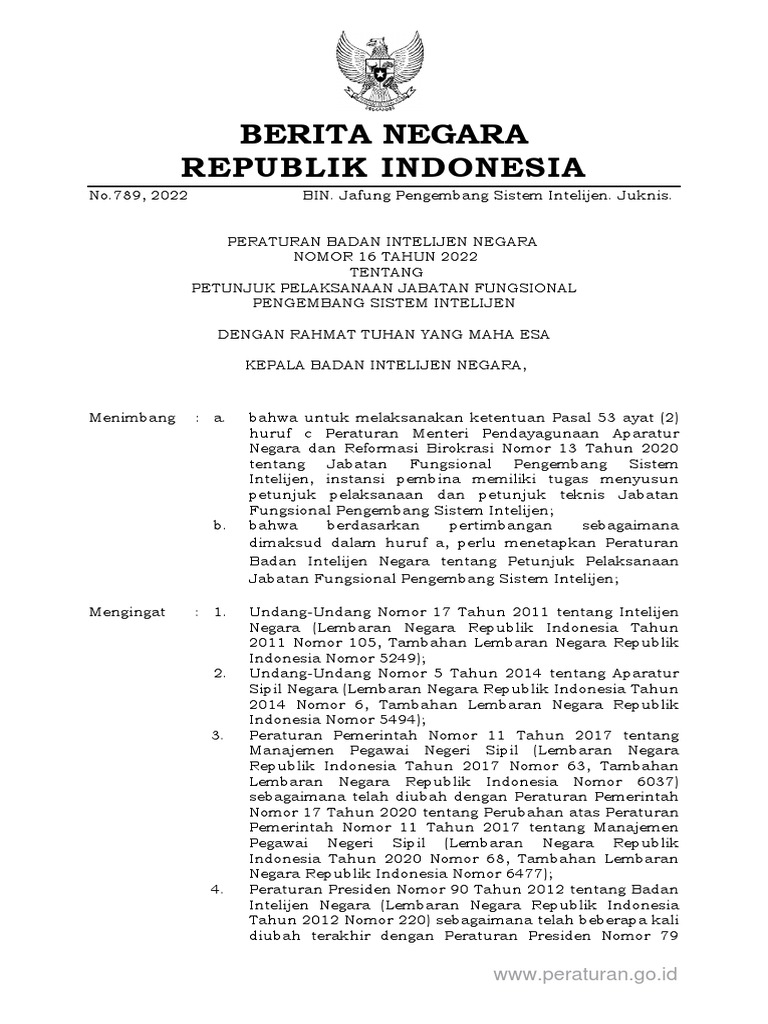 BERITA NEGARA
REPUBLIK INDONESIA

No.789, 2022 BIN. Jafung Pengembang Sistem Intelijen. Juknis.

PERATURAN BADAN INTELIJEN NEGARA
NOMOR 16 TAHUN 2022
TENTANG
PETUNJUK PELAKSANAAN JABATAN FUNGSIONAL
PENGEMBANG SISTEM INTELIJEN

DENGAN RAHMAT TUHAN YANG MAHA ESA

KEPALA BADAN INTELIJEN NEGARA,

Menimbang : a. bahwa untuk melaksanakan ketentuan Pasal 53 ayat (2) huruf c Peraturan Menteri Pendayagunaan Aparatur Negara dan Reformasi Birokrasi Nomor 13 Tahun 2020 tentang Jabatan Fungsional Pengembang Sistem Intelijen, instansi pembina memiliki tugas menyusun petunjuk pelaksanaan dan petunjuk teknis Jabatan Fungsional Pengembang Sistem Intelijen;
b. bahwa berdasarkan pertimbangan sebagaimana dimaksud dalam huruf a, perlu menetapkan Peraturan Badan Intelijen Negara tentang Petunjuk Pelaksanaan Jabatan Fungsional Pengembang Sistem Intelijen;

Mengingat : 1. Undang-Undang Nomor 17 Tahun 2011 tentang Intelijen Negara (Lembaran Negara Republik Indonesia Tahun 2011 Nomor 105, Tambahan Lembaran Negara Republik Indonesia Nomor 5249);
2. Undang-Undang Nomor 5 Tahun 2014 tentang Aparatur Sipil Negara (Lembaran Negara Republik Indonesia Tahun 2014 Nomor 6, Tambahan Lembaran Negara Republik Indonesia Nomor 5494);
3. Peraturan Pemerintah Nomor 11 Tahun 2017 tentang Manajemen Pegawai Negeri Sipil (Lembaran Negara Republik Indonesia Tahun 2017 Nomor 63, Tambahan Lembaran Negara Republik Indonesia Nomor 6037) sebagaimana telah diubah dengan Peraturan Pemerintah Nomor 17 Tahun 2020 tentang Perubahan atas Peraturan Pemerintah Nomor 11 Tahun 2017 tentang Manajemen Pegawai Negeri Sipil (Lembaran Negara Republik Indonesia Tahun 2020 Nomor 68, Tambahan Lembaran Negara Republik Indonesia Nomor 6477);
4. Peraturan Presiden Nomor 90 Tahun 2012 tentang Badan Intelijen Negara (Lembaran Negara Republik Indonesia Tahun 2012 Nomor 220) sebagaimana telah beberapa kali diubah terakhir dengan Peraturan Presiden Nomor 79

www.peraturan.go.id